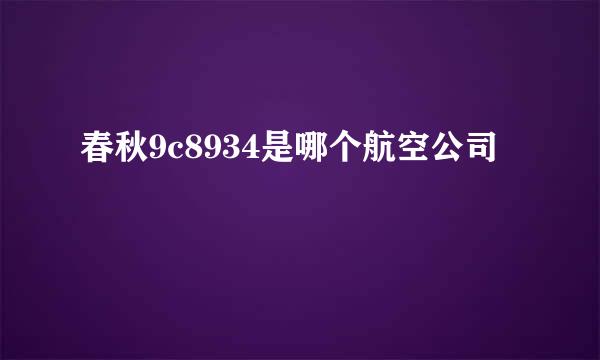 春秋9c8934是哪个航空公司